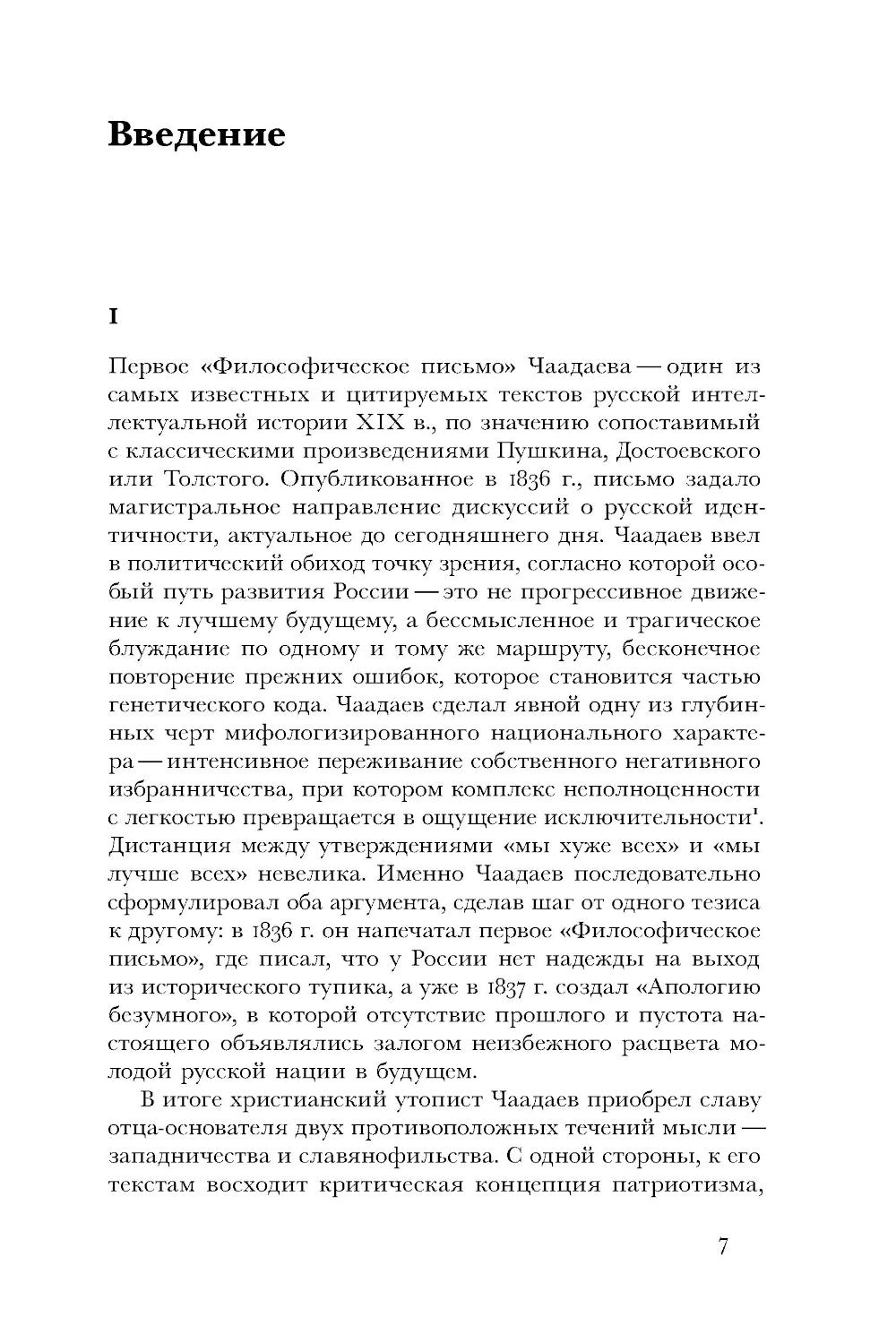 Введение

I

Первое «Философическое письмо» Чаадаева — один из самых известных и цитируемых текстов русской интеллектуальной истории XIX в., по значению сопоставимый с классическими произведениями Пушкина, Достоевского или Толстого. Опубликованное в 1836 г., письмо задало магистральное направление дискуссий о русской идентичности, актуальное до сегодняшнего дня. Чаадаев ввел в политический обиход точку зрения, согласно которой особый путь развития России — это не прогрессивное движение к лучшему будущему, а бессмысленное и трагическое блуждание по одному и тому же маршруту, бесконечное повторение прежних ошибок, которое становится частью генетического кода. Чаадаев сделал явной одну из глубинных черт мифологизированного национального характера — интенсивное переживание собственного негативного избранничества, при котором комплекс неполноценности с легкостью превращается в ощущение исключительности$^1$. Дистанция между утверждениями «мы хуже всех» и «мы лучше всех» невелика. Именно Чаадаев последовательно сформулировал оба аргумента, сделав шаг от одного тезиса к другому: в 1836 г. он напечатал первое «Философическое письмо», где писал, что у России нет надежды на выход из исторического тупика, а уже в 1837 г. создал «Апологию безумного», в которой отсутствие прошлого и пустота настоящего объявлялись залогом неизбежного расцвета молодой русской нации в будущем.

В итоге христианский утопист Чаадаев приобрел славу отца-основателя двух противоположных течений мысли — западничества и славянофильства. С одной стороны, к его текстам восходит критическая концепция патриотизма,

7